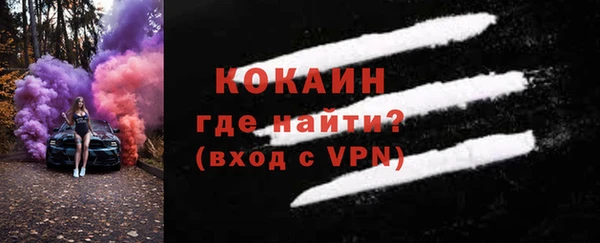 КОКАИН
где найти?
(вход с VPN)